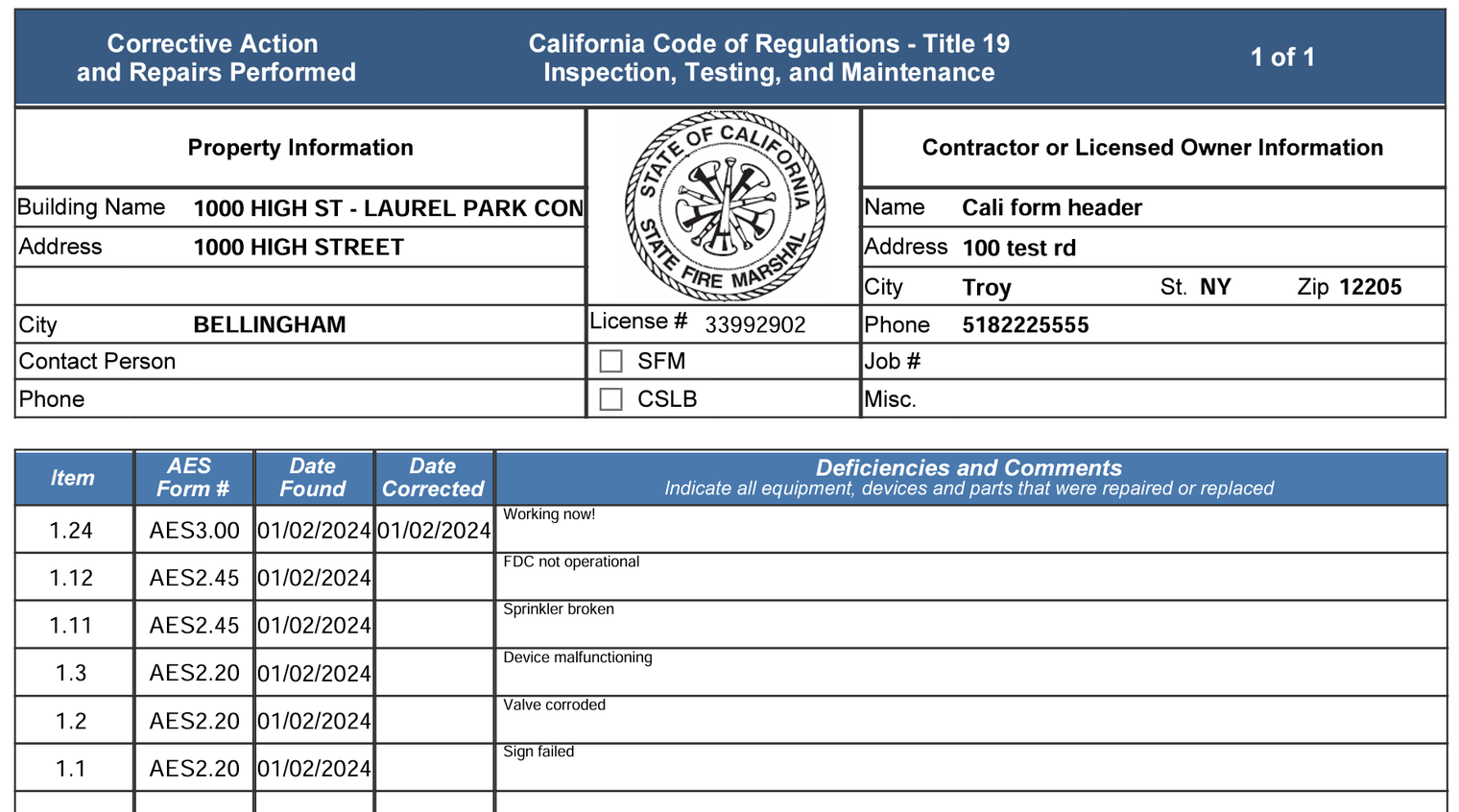 Corrective Action
and Repairs Performed

California Code of Regulations - Title 19
Inspection, Testing, and Maintenance

1 of 1

Property Information

Building Name 1000 HIGH ST - LAUREL PARK CON
Address 1000 HIGH STREET
City BELLINGHAM
Contact Person
Phone

STATE OF CALIFORNIA
STATE FIRE MARSHAL

License # 33992902
☐ SFM
☐ CSLB

Contractor or Licensed Owner Information

Name Cali form header
Address 100 test rd
City Troy St. NY Zip 12205
Phone 5182225555
Job #
Misc.

| Item | AES Form # | Date Found | Date Corrected | Deficiencies and Comments Indicate all equipment, devices and parts that were repaired or replaced |
|---|---|---|---|---|
| 1.24 | AES3.00 | 01/02/2024 | 01/02/2024 | Working now! |
| 1.12 | AES2.45 | 01/02/2024 | | FDC not operational |
| 1.11 | AES2.45 | 01/02/2024 | | Sprinkler broken |
| 1.3 | AES2.20 | 01/02/2024 | | Device malfunctioning |
| 1.2 | AES2.20 | 01/02/2024 | | Valve corroded |
| 1.1 | AES2.20 | 01/02/2024 | | Sign failed |